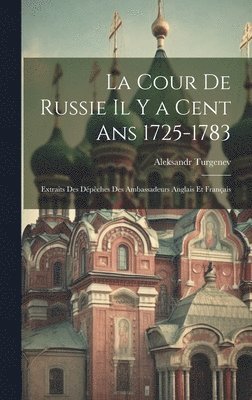 La Cour De Russie Il Y a Cent Ans 1725-1783

Aleksandr Turgenev

Extraits Des Dépêches Des Ambassadeurs Anglais Et Français